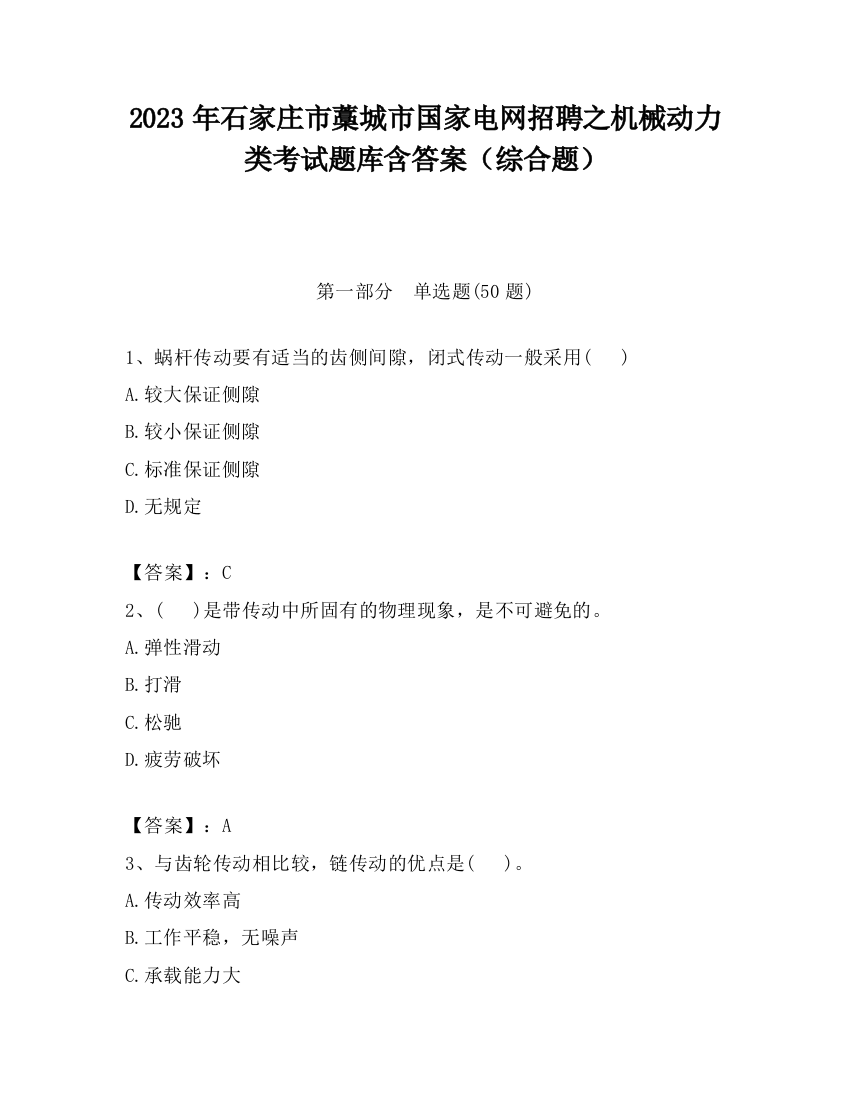 2023 年石家庄市藁城市国家电网招聘之机械动力类考试题库含答案（综合题）

第一部分　单选题(50 题)

1、蜗杆传动要有适当的齿侧间隙，闭式传动一般采用(　　)

A.较大保证侧隙

B.较小保证侧隙

C.标准保证侧隙

D.无规定

【答案】：C

2、(　　)是带传动中所固有的物理现象，是不可避免的。

A.弹性滑动

B.打滑

C.松驰

D.疲劳破坏

【答案】：A

3、与齿轮传动相比较，链传动的优点是(　　)。

A.传动效率高

B.工作平稳，无噪声

C.承载能力大